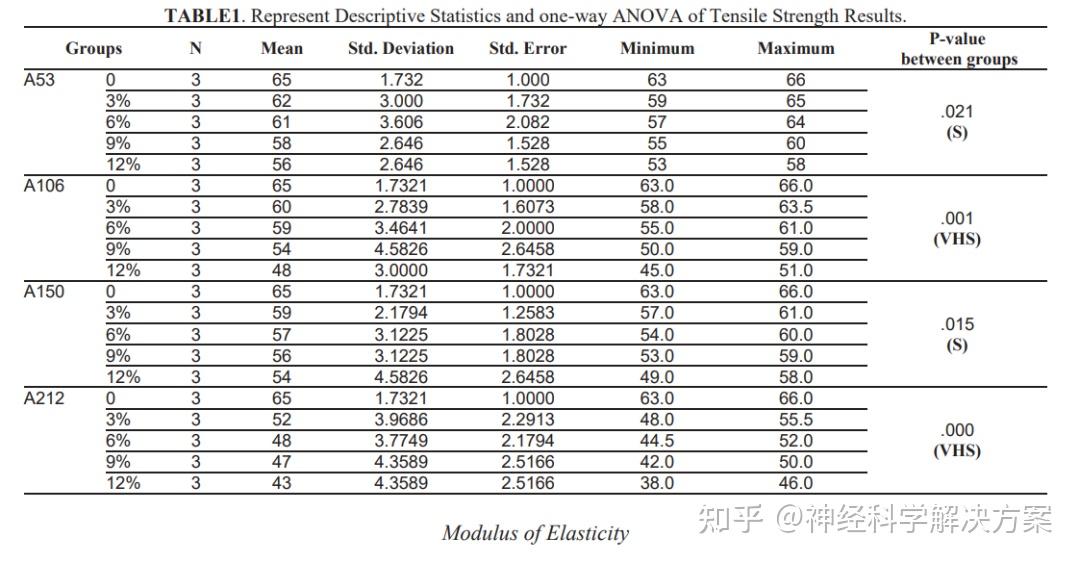 TABLE1. Represent Descriptive Statistics and one-way ANOVA of Tensile Strength Results.

| Groups | | N | Mean | Std. Deviation | Std. Error | Minimum | Maximum | P-value between groups |
|---|---|---|---|---|---|---|---|---|
| A53 | 0 | 3 | 65 | 1.732 | 1.000 | 63 | 66 | .021 (S) |
| | 3% | 3 | 62 | 3.000 | 1.732 | 59 | 65 | |
| | 6% | 3 | 61 | 3.606 | 2.082 | 57 | 64 | |
| | 9% | 3 | 58 | 2.646 | 1.528 | 55 | 60 | |
| | 12% | 3 | 56 | 2.646 | 1.528 | 53 | 58 | |
| A106 | 0 | 3 | 65 | 1.7321 | 1.0000 | 63.0 | 66.0 | .001 (VHS) |
| | 3% | 3 | 60 | 2.7839 | 1.6073 | 58.0 | 63.5 | |
| | 6% | 3 | 59 | 3.4641 | 2.0000 | 55.0 | 61.0 | |
| | 9% | 3 | 54 | 4.5826 | 2.6458 | 50.0 | 59.0 | |
| | 12% | 3 | 48 | 3.0000 | 1.7321 | 45.0 | 51.0 | |
| A150 | 0 | 3 | 65 | 1.7321 | 1.0000 | 63.0 | 66.0 | .015 (S) |
| | 3% | 3 | 59 | 2.1794 | 1.2583 | 57.0 | 61.0 | |
| | 6% | 3 | 57 | 3.1225 | 1.8028 | 54.0 | 60.0 | |
| | 9% | 3 | 56 | 3.1225 | 1.8028 | 53.0 | 59.0 | |
| | 12% | 3 | 54 | 4.5826 | 2.6458 | 49.0 | 58.0 | |
| A212 | 0 | 3 | 65 | 1.7321 | 1.0000 | 63.0 | 66.0 | .000 (VHS) |
| | 3% | 3 | 52 | 3.9686 | 2.2913 | 48.0 | 55.5 | |
| | 6% | 3 | 48 | 3.7749 | 2.1794 | 44.5 | 52.0 | |
| | 9% | 3 | 47 | 4.3589 | 2.5166 | 42.0 | 50.0 | |
| | 12% | 3 | 43 | 4.3589 | 2.5166 | 38.0 | 46.0 | |

Modulus of Elasticity

知乎 @神经科学解决方案